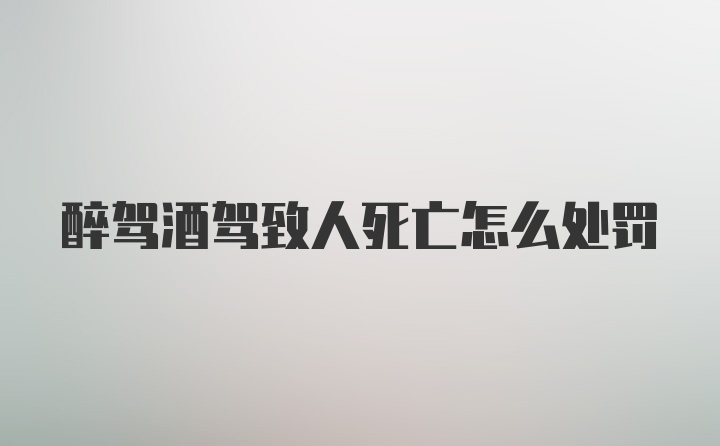 醉驾酒驾致人死亡怎么处罚